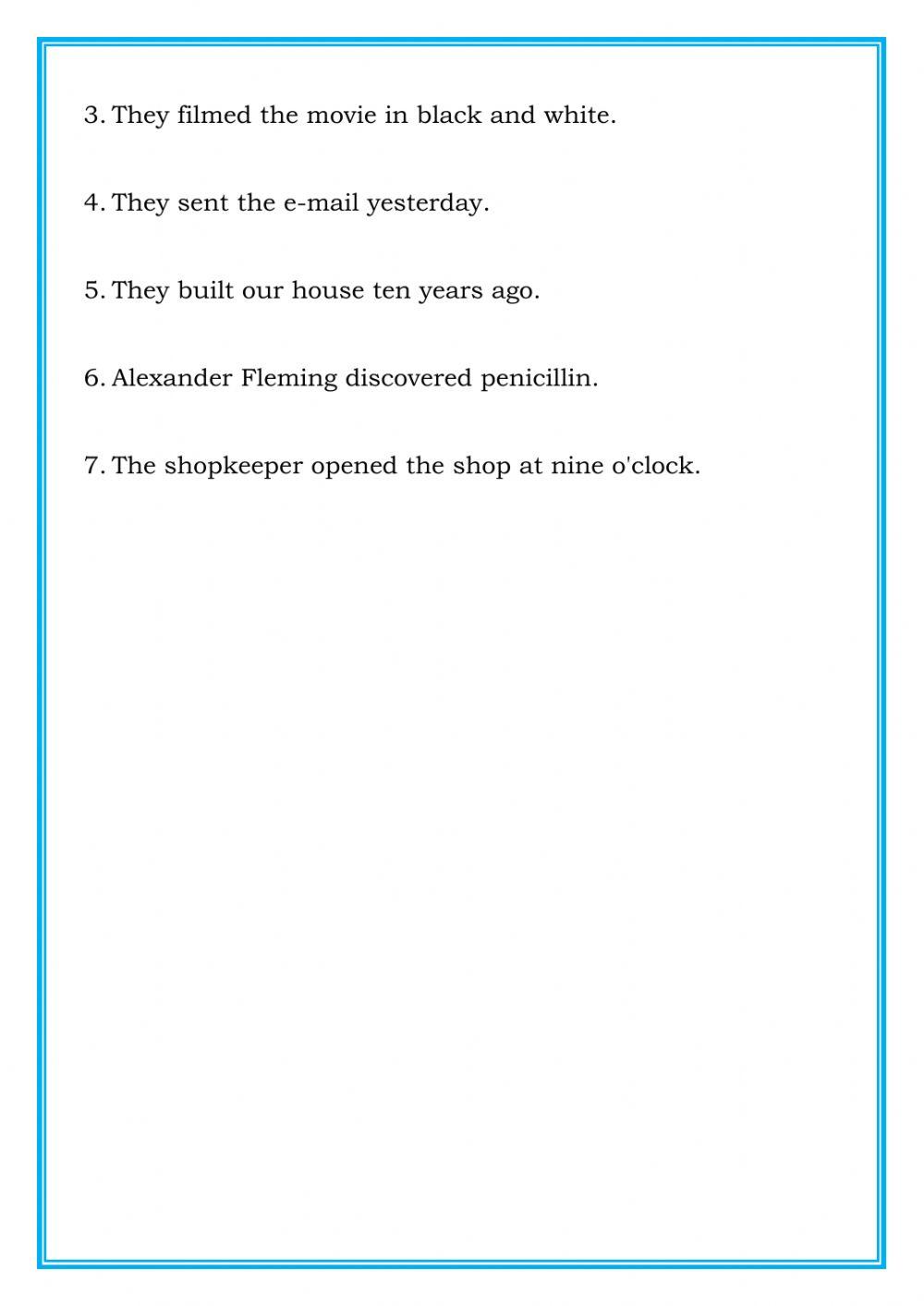 3. They filmed the movie in black and white.

4. They sent the e-mail yesterday.

5. They built our house ten years ago.

6. Alexander Fleming discovered penicillin.

7. The shopkeeper opened the shop at nine o'clock.